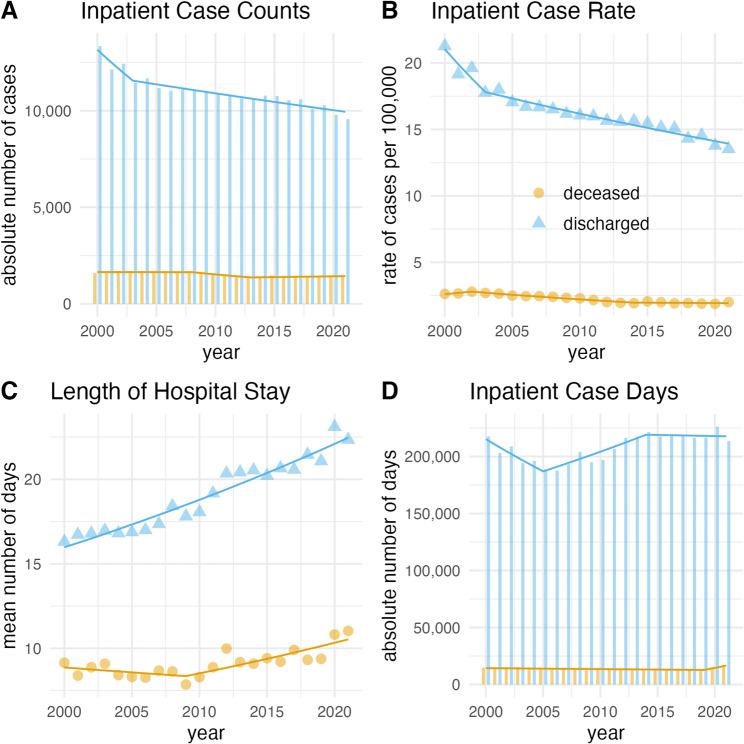 A Inpatient Case Counts

absolute number of cases

10,000
5,000
0

2000 2005 2010 2015 2020
year

B Inpatient Case Rate

rate of cases per 100,000

20
15
10
5

deceased
discharged

2000 2005 2010 2015 2020
year

C Length of Hospital Stay

mean number of days

20
15
10

2000 2005 2010 2015 2020
year

D Inpatient Case Days

absolute number of days

200,000
150,000
100,000
50,000
0

2000 2005 2010 2015 2020
year